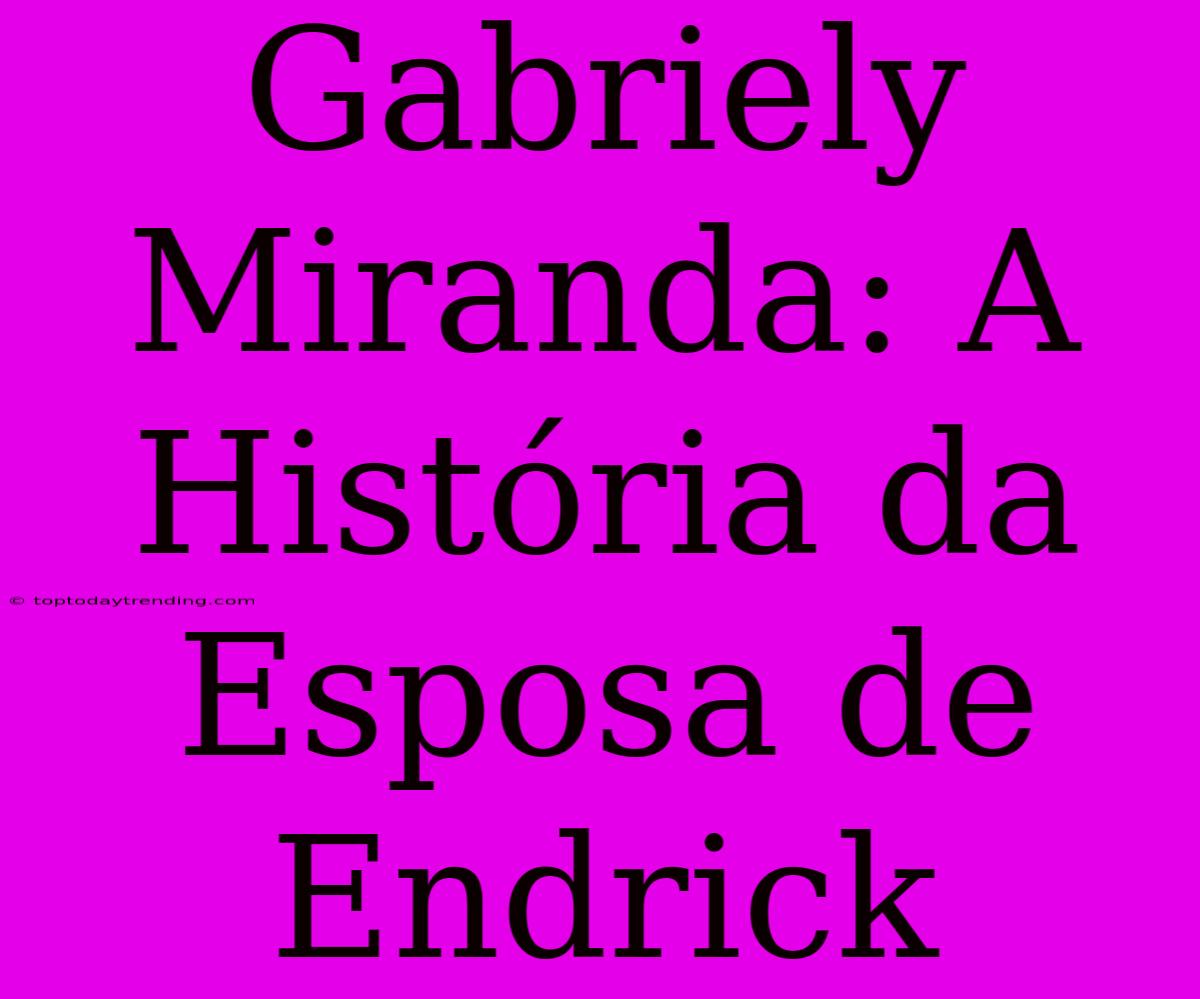 Gabriely Miranda: A História da Esposa de Endrick

© toptodaytrending.com